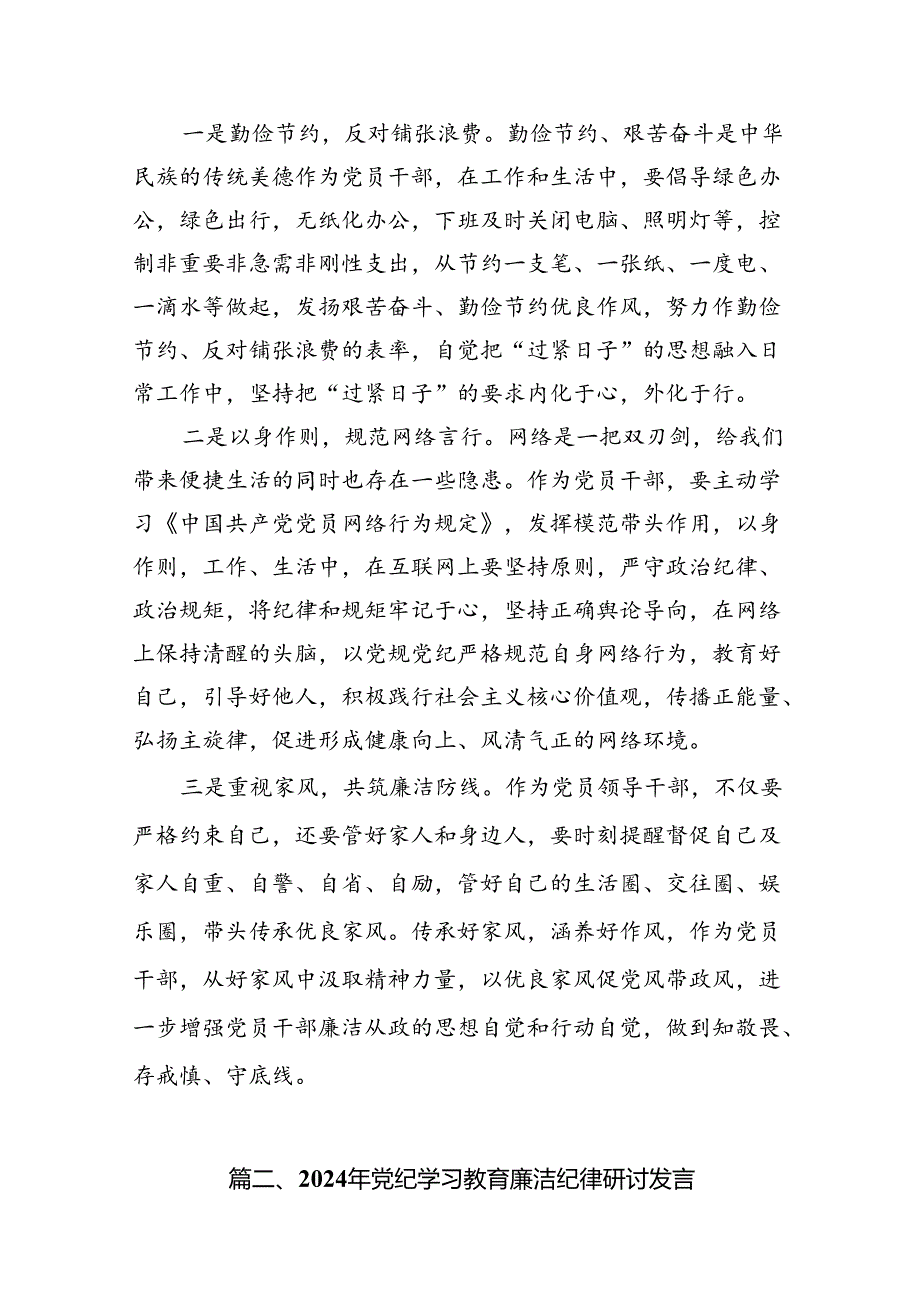 一是勤俭节约，反对铺张浪费。勤俭节约、艰苦奋斗是中华民族的传统美德作为党员干部，在工作和生活中，要倡导绿色办公，绿色出行，无纸化办公，下班及时关闭电脑、照明灯等，控制非重要非急需非刚性支出，从节约一支笔、一张纸、一度电、一滴水等做起，发扬艰苦奋斗、勤俭节约优良作风，努力作勤俭节约、反对铺张浪费的表率，自觉把“过紧日子”的思想融入日常工作中，坚持把“过紧日子”的要求内化于心，外化于行。

二是以身作则，规范网络言行。网络是一把双刃剑，给我们带来便捷生活的同时也存在一些隐患。作为党员干部，要主动学习《中国共产党党员网络行为规定》，发挥模范带头作用，以身作则，工作、生活中，在互联网上要坚持原则，严守政治纪律、政治规矩，将纪律和规矩牢记于心，坚持正确舆论导向，在网络上保持清醒的头脑，以党规党纪严格规范自身网络行为，教育好自己，引导好他人，积极践行社会主义核心价值观，传播正能量、弘扬主旋律，促进形成健康向上、风清气正的网络环境。

三是重视家风，共筑廉洁防线。作为党员领导干部，不仅要严格约束自己，还要管好家人和身边人，要时刻提醒督促自己及家人自重、自警、自省、自励，管好自己的生活圈、交往圈、娱乐圈，带头传承优良家风。传承好家风，涵养好作风，作为党员干部，从好家风中汲取精神力量，以优良家风促党风带政风，进一步增强党员干部廉洁从政的思想自觉和行动自觉，做到知敬畏、存戒慎、守底线。

篇二、2024年党纪学习教育廉洁纪律研讨发言